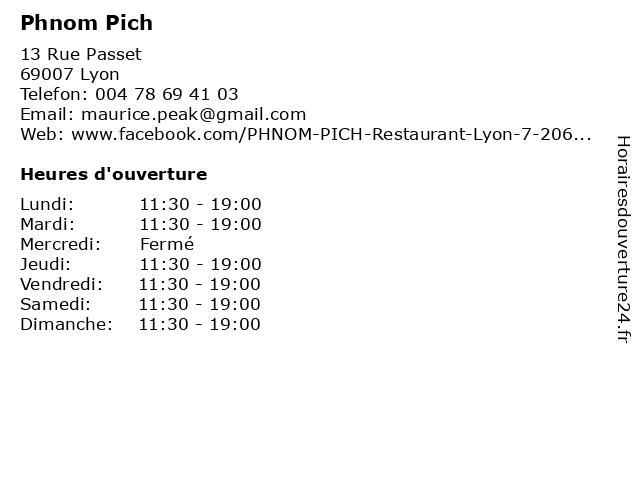 Phnom Pich

13 Rue Passet
69007 Lyon
Telefon: 004 78 69 41 03
Email: maurice.peak@gmail.com
Web: www.facebook.com/PHNOM-PICH-Restaurant-Lyon-7-206...

Heures d'ouverture

Lundi: 11:30 - 19:00
Mardi: 11:30 - 19:00
Mercredi: Fermé
Jeudi: 11:30 - 19:00
Vendredi: 11:30 - 19:00
Samedi: 11:30 - 19:00
Dimanche: 11:30 - 19:00

Horairesdouverture24.fr